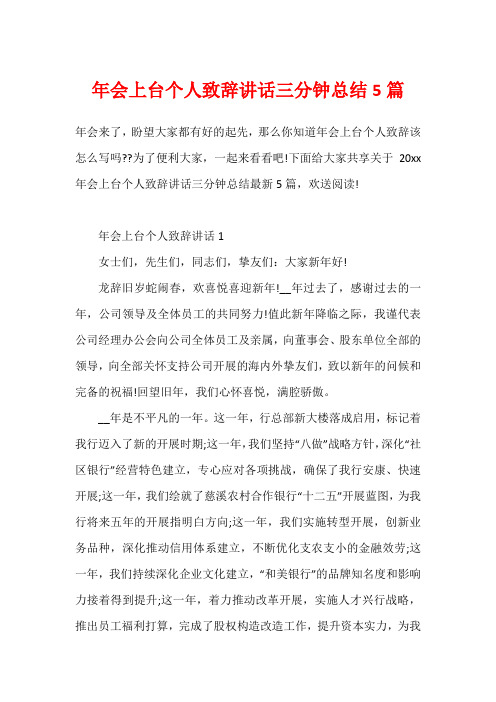 年会上台个人致辞讲话三分钟总结 5 篇

年会来了，盼望大家都有好的起先，那么你知道年会上台个人致辞该怎么写吗??为了便利大家，一起来看看吧!下面给大家共享关于 20xx 年会上台个人致辞讲话三分钟总结最新 5 篇，欢送阅读!

年会上台个人致辞讲话 1

女士们，先生们，同志们，挚友们：大家新年好!

龙辞旧岁蛇闹春，欢喜悦喜迎新年!__年过去了，感谢过去的一年，公司领导及全体员工的共同努力!值此新年降临之际，我谨代表公司经理办公会向公司全体员工及亲属，向董事会、股东单位全部的领导，向全部关怀支持公司开展的海内外挚友们，致以新年的问候和完备的祝福!回望旧年，我们心怀喜悦，满腔骄傲。

__年是不平凡的一年。这一年，行总部新大楼落成启用，标记着我行迈入了新的开展时期;这一年，我们坚持“八做”战略方针，深化“社区银行”经营特色建立，专心应对各项挑战，确保了我行安康、快速开展;这一年，我们绘就了慈溪农村合作银行“十二五”开展蓝图，为我行将来五年的开展指明白方向;这一年，我们实施转型开展，创新业务品种，深化推动信用体系建立，不断优化支农支小的金融效劳;这一年，我们持续深化企业文化建立，“和美银行”的品牌知名度和影响力接着得到提升;这一年，着力推动改革开展，实施人才兴行战略，推出员工福利打算，完成了股权构造改造工作，提升资本实力，为我